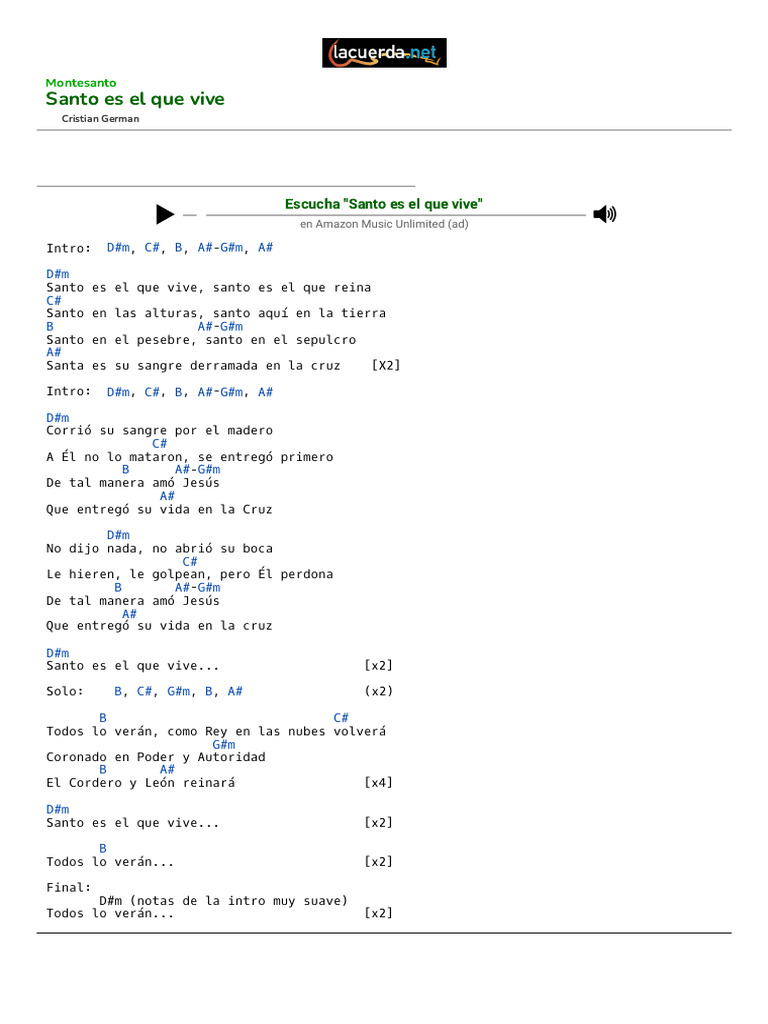 lacuerda.net

Montesanto
Santo es el que vive
Cristian German

Escucha "Santo es el que vive"
en Amazon Music Unlimited (ad)

Intro: D#m, C#, B, A#-G#m, A#

D#m
Santo es el que vive, santo es el que reina
C#
Santo en las alturas, santo aquí en la tierra
B A#-G#m
Santo en el pesebre, santo en el sepulcro
A#
Santa es su sangre derramada en la cruz [X2]

Intro: D#m, C#, B, A#-G#m, A#

D#m
Corrió su sangre por el madero
C#
A Él no lo mataron, se entregó primero
B A#-G#m
De tal manera amó Jesús
A#
Que entregó su vida en la Cruz

D#m
No dijo nada, no abrió su boca
C#
Le hieren, le golpean, pero Él perdona
B A#-G#m
De tal manera amó Jesús
A#
Que entregó su vida en la cruz

D#m
Santo es el que vive... [x2]

Solo: B, C#, G#m, B, A# (x2)

B C#
Todos lo verán, como Rey en las nubes volverá
G#m
Coronado en Poder y Autoridad
B A#
El Cordero y León reinará [x4]

D#m
Santo es el que vive... [x2]

B
Todos lo verán... [x2]

Final:
D#m (notas de la intro muy suave)
Todos lo verán... [x2]